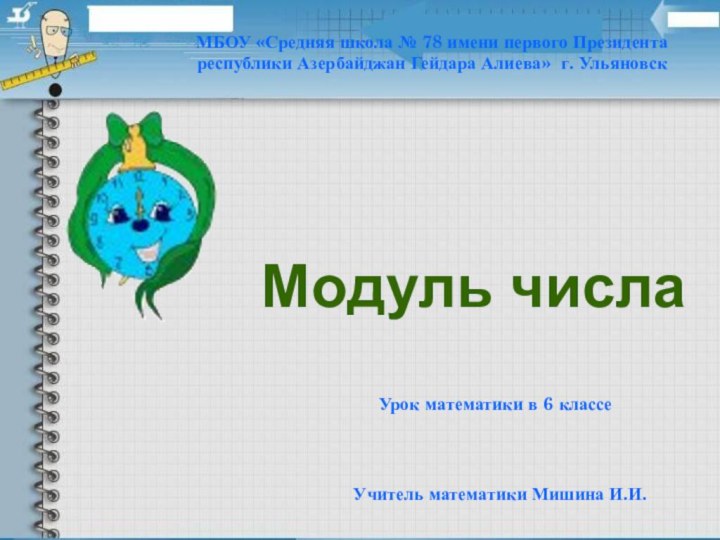 МБОУ «Средняя школа № 78 имени первого Президента республики Азербайджан Гейдара Алиева» г. Ульяновск

Модуль числа

Урок математики в 6 классе

Учитель математики Мишина И.И.